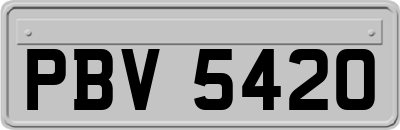 PBV 5420